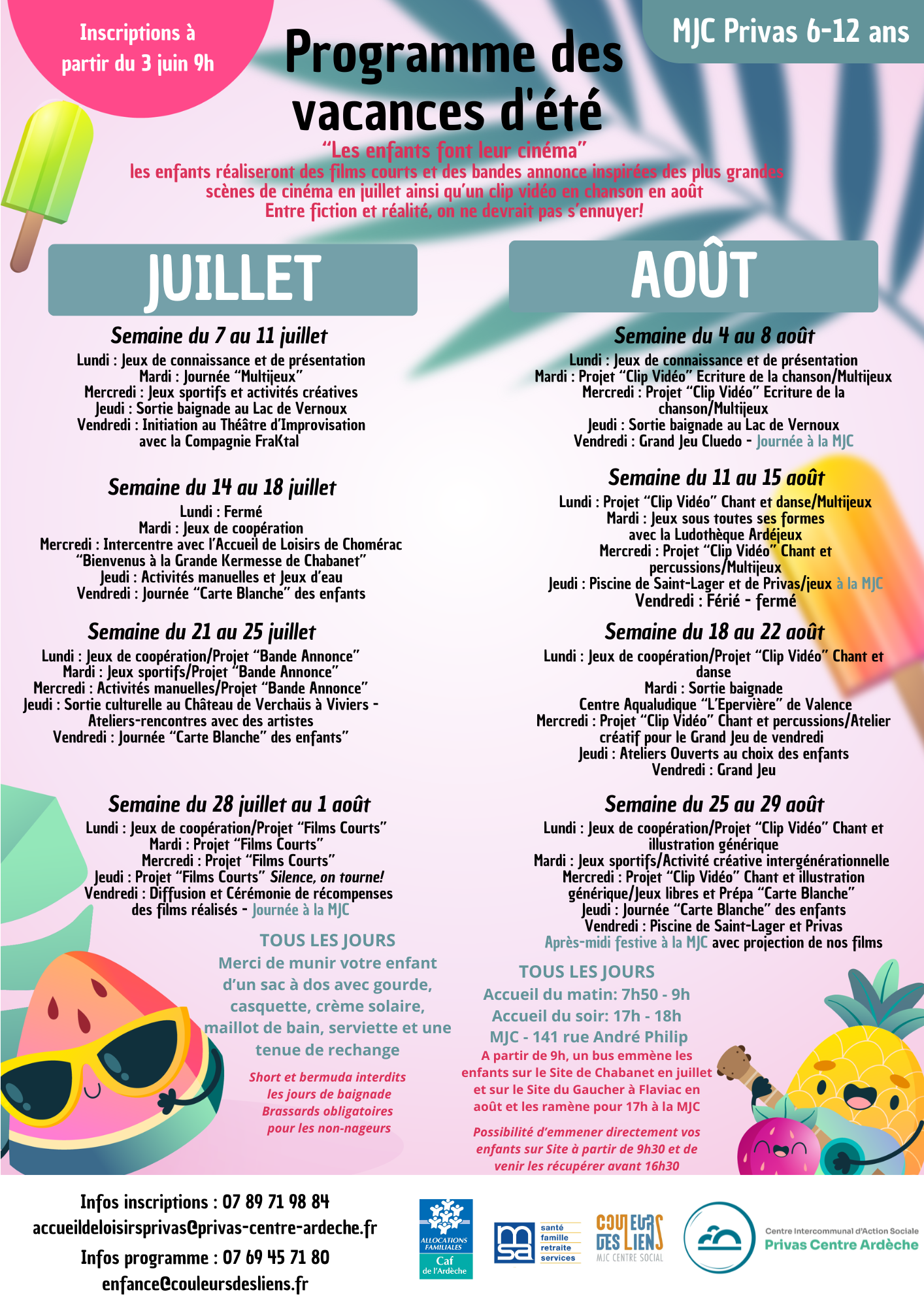 Inscriptions à partir du 3 juin 9h

Programme des vacances d'été

MJC Privas 6-12 ans

"Les enfants font leur cinéma"
les enfants réaliseront des films courts et des bandes annonce inspirées des plus grandes scènes de cinéma en juillet ainsi qu'un clip vidéo en chanson en août
Entre fiction et réalité, on ne devrait pas s'ennuyer!

JUILLET

Semaine du 7 au 11 juillet
Lundi : Jeux de connaissance et de présentation
Mardi : Journée "Multijeux"
Mercredi : Jeux sportifs et activités créatives
Jeudi : Sortie baignade au Lac de Vernoux
Vendredi : Initiation au Théâtre d'Improvisation avec la Compagnie FraKtal

Semaine du 14 au 18 juillet
Lundi : Fermé
Mardi : Jeux de coopération
Mercredi : Intercentre avec l'Accueil de Loisirs de Chomérac "Bienvenus à la Grande Kermesse de Chabanet"
Jeudi : Activités manuelles et Jeux d'eau
Vendredi : Journée "Carte Blanche" des enfants

Semaine du 21 au 25 juillet
Lundi : Jeux de coopération/Projet "Bande Annonce"
Mardi : Jeux sportifs/Projet "Bande Annonce"
Mercredi : Activités manuelles/Projet "Bande Annonce"
Jeudi : Sortie culturelle au Château de Verchaüs à Viviers - Ateliers-rencontres avec des artistes
Vendredi : Journée "Carte Blanche" des enfants"

Semaine du 28 juillet au 1 août
Lundi : Jeux de coopération/Projet "Films Courts"
Mardi : Projet "Films Courts"
Mercredi : Projet "Films Courts"
Jeudi : Projet "Films Courts" Silence, on tourne!
Vendredi : Diffusion et Cérémonie de récompenses des films réalisés - Journée à la MJC

TOUS LES JOURS
Merci de munir votre enfant d'un sac à dos avec gourde, casquette, crème solaire, maillot de bain, serviette et une tenue de rechange

Short et bermuda interdits les jours de baignade
Brassards obligatoires pour les non-nageurs

AOÛT

Semaine du 4 au 8 août
Lundi : Jeux de connaissance et de présentation
Mardi : Projet "Clip Vidéo" Ecriture de la chanson/Multijeux
Mercredi : Projet "Clip Vidéo" Ecriture de la chanson/Multijeux
Jeudi : Sortie baignade au Lac de Vernoux
Vendredi : Grand Jeu Cluedo - Journée à la MJC

Semaine du 11 au 15 août
Lundi : Projet "Clip Vidéo" Chant et danse/Multijeux
Mardi : Jeux sous toutes ses formes avec la Ludothèque Ardéjeux
Mercredi : Projet "Clip Vidéo" Chant et percussions/Multijeux
Jeudi : Piscine de Saint-Lager et de Privas/jeux à la MJC
Vendredi : Férié - fermé

Semaine du 18 au 22 août
Lundi : Jeux de coopération/Projet "Clip Vidéo" Chant et danse
Mardi : Sortie baignade Centre Aqualudique "L'Epervière" de Valence
Mercredi : Projet "Clip Vidéo" Chant et percussions/Atelier créatif pour le Grand Jeu de vendredi
Jeudi : Ateliers Ouverts au choix des enfants
Vendredi : Grand Jeu

Semaine du 25 au 29 août
Lundi : Jeux de coopération/Projet "Clip Vidéo" Chant et illustration générique
Mardi : Jeux sportifs/Activité créative intergénérationnelle
Mercredi : Projet "Clip Vidéo" Chant et illustration générique/Jeux libres et Prépa "Carte Blanche"
Jeudi : Journée "Carte Blanche" des enfants
Vendredi : Piscine de Saint-Lager et Privas
Après-midi festive à la MJC avec projection de nos films

TOUS LES JOURS
Accueil du matin: 7h50 - 9h
Accueil du soir: 17h - 18h
MJC - 141 rue André Philip
A partir de 9h, un bus emmène les enfants sur le Site de Chabanet en juillet et sur le Site du Gaucher à Flaviac en août et les ramène pour 17h à la MJC

Possibilité d'emmener directement vos enfants sur Site à partir de 9h30 et de venir les récupérer avant 16h30

Infos inscriptions : 07 89 71 98 84
accueildeloisirsprivas@privas-centre-ardeche.fr
Infos programme : 07 69 45 71 80
enfance@couleursdesliens.fr

ALLOCATIONS FAMILIALES Caf de l'Ardèche
msa santé famille retraite services
COULEURS DES LIENS MJC CENTRE SOCIAL
Centre Intercommunal d'Action Sociale Privas Centre Ardèche